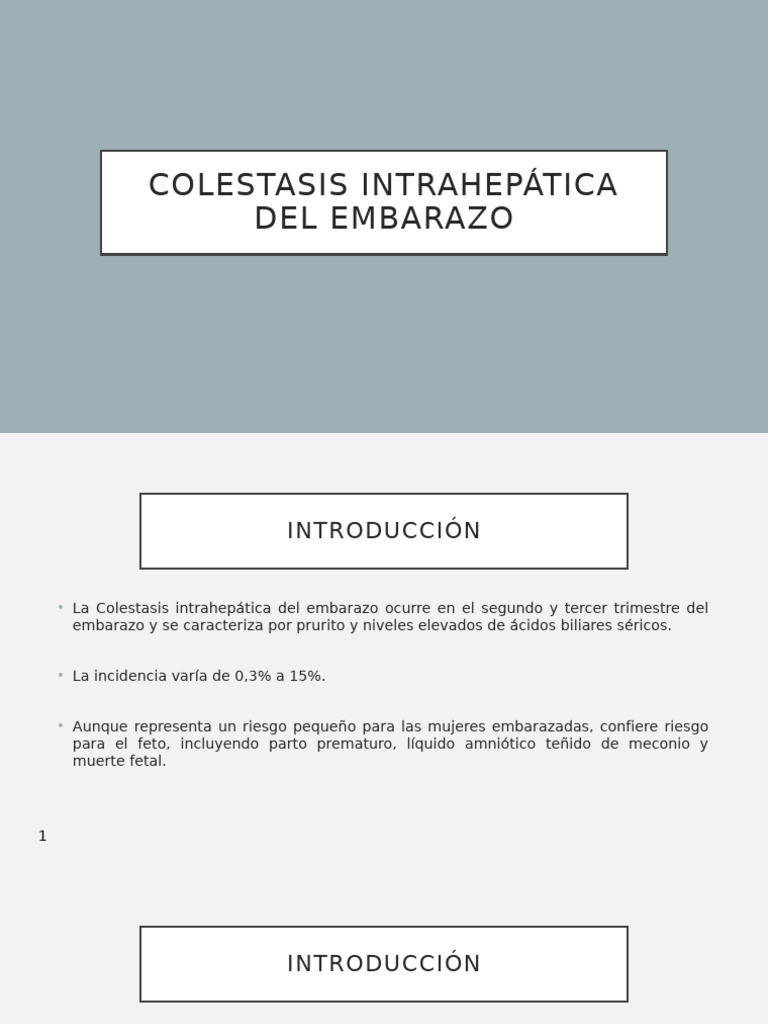 COLESTASIS INTRAHEPÁTICA DEL EMBARAZO

INTRODUCCIÓN

• La Colestasis intrahepática del embarazo ocurre en el segundo y tercer trimestre del embarazo y se caracteriza por prurito y niveles elevados de ácidos biliares séricos.

• La incidencia varía de 0,3% a 15%.

• Aunque representa un riesgo pequeño para las mujeres embarazadas, confiere riesgo para el feto, incluyendo parto prematuro, líquido amniótico teñido de meconio y muerte fetal.

1

INTRODUCCIÓN